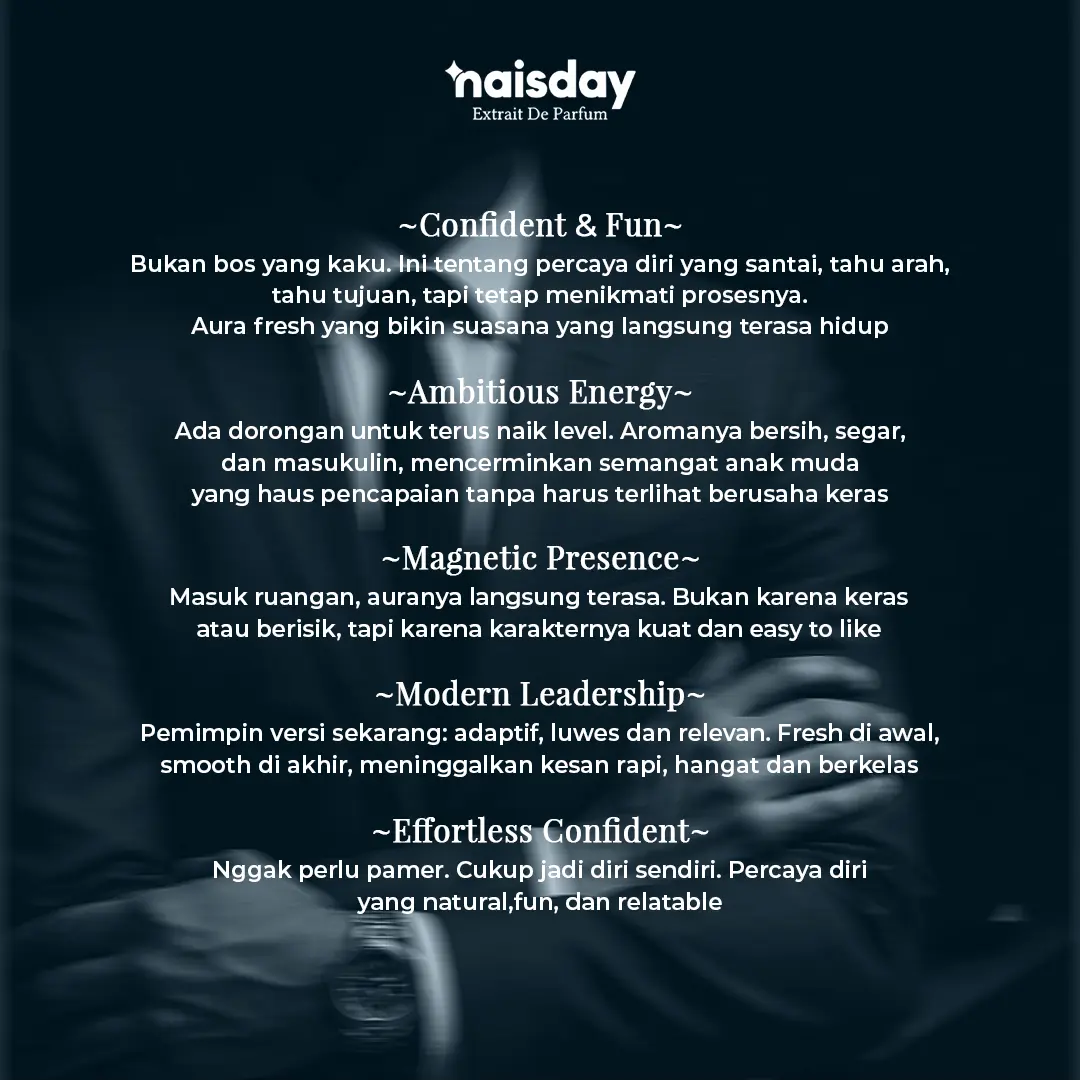 naisday
Extrait De Parfum

~Confident & Fun~
Bukan bos yang kaku. Ini tentang percaya diri yang santai, tahu arah, tahu tujuan, tapi tetap menikmati prosesnya. Aura fresh yang bikin suasana yang langsung terasa hidup

~Ambitious Energy~
Ada dorongan untuk terus naik level. Aromanya bersih, segar, dan masukulin, mencerminkan semangat anak muda yang haus pencapaian tanpa harus terlihat berusaha keras

~Magnetic Presence~
Masuk ruangan, auranya langsung terasa. Bukan karena keras atau berisik, tapi karena karakternya kuat dan easy to like

~Modern Leadership~
Pemimpin versi sekarang: adaptif, luwes dan relevan. Fresh di awal, smooth di akhir, meninggalkan kesan rapi, hangat dan berkelas

~Effortless Confident~
Nggak perlu pamer. Cukup jadi diri sendiri. Percaya diri yang natural,fun, dan relatable